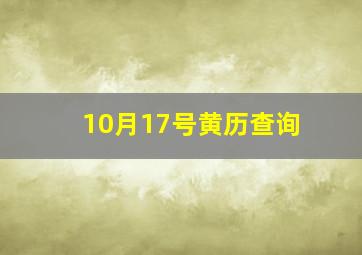 10月17号黄历查询